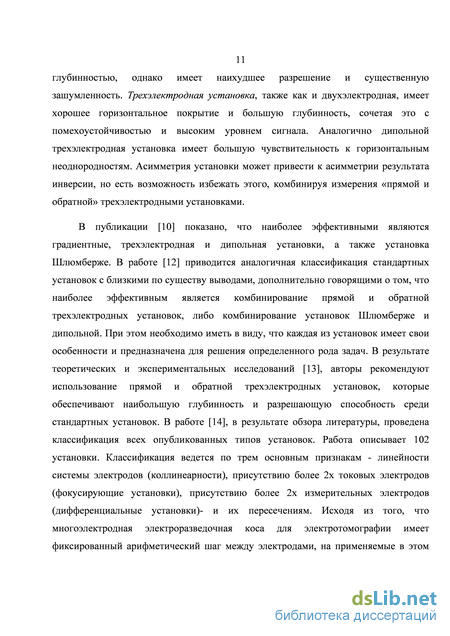 11

глубинностью, однако имеет наихудшее разрешение и существенную зашумленность. Трехэлектродная установка, также как и двухэлектродная, имеет хорошее горизонтальное покрытие и большую глубинность, сочетая это с помехоустойчивостью и высоким уровнем сигнала. Аналогично дипольной трехэлектродная установка имеет большую чувствительность к горизонтальным неоднородностям. Асимметрия установки может привести к асимметрии результата инверсии, но есть возможность избежать этого, комбинируя измерения «прямой и обратной» трехэлектродными установками.

В публикации [10] показано, что наиболее эффективными являются градиентные, трехэлектродная и дипольная установки, а также установка Шлюмберже. В работе [12] приводится аналогичная классификация стандартных установок с близкими по существу выводами, дополнительно говорящими о том, что наиболее эффективным является комбинирование прямой и обратной трехэлектродных установок, либо комбинирование установок Шлюмберже и дипольной. При этом необходимо иметь в виду, что каждая из установок имеет свои особенности и предназначена для решения определенного рода задач. В результате теоретических и экспериментальных исследований [13], авторы рекомендуют использование прямой и обратной трехэлектродных установок, которые обеспечивают наибольшую глубинность и разрешающую способность среди стандартных установок. В работе [14], в результате обзора литературы, проведена классификация всех опубликованных типов установок. Работа описывает 102 установки. Классификация ведется по трем основным признакам - линейности системы электродов (коллинеарности), присутствию более 2х токовых электродов (фокусирующие установки), присутствию более 2х измерительных электродов (дифференциальные установки)- и их пересечениям. Исходя из того, что многоэлектродная электроразведочная коса для электротомографии имеет фиксированный арифметический шаг между электродами, на применяемые в этом

dsLib.net
библиотека диссертаций